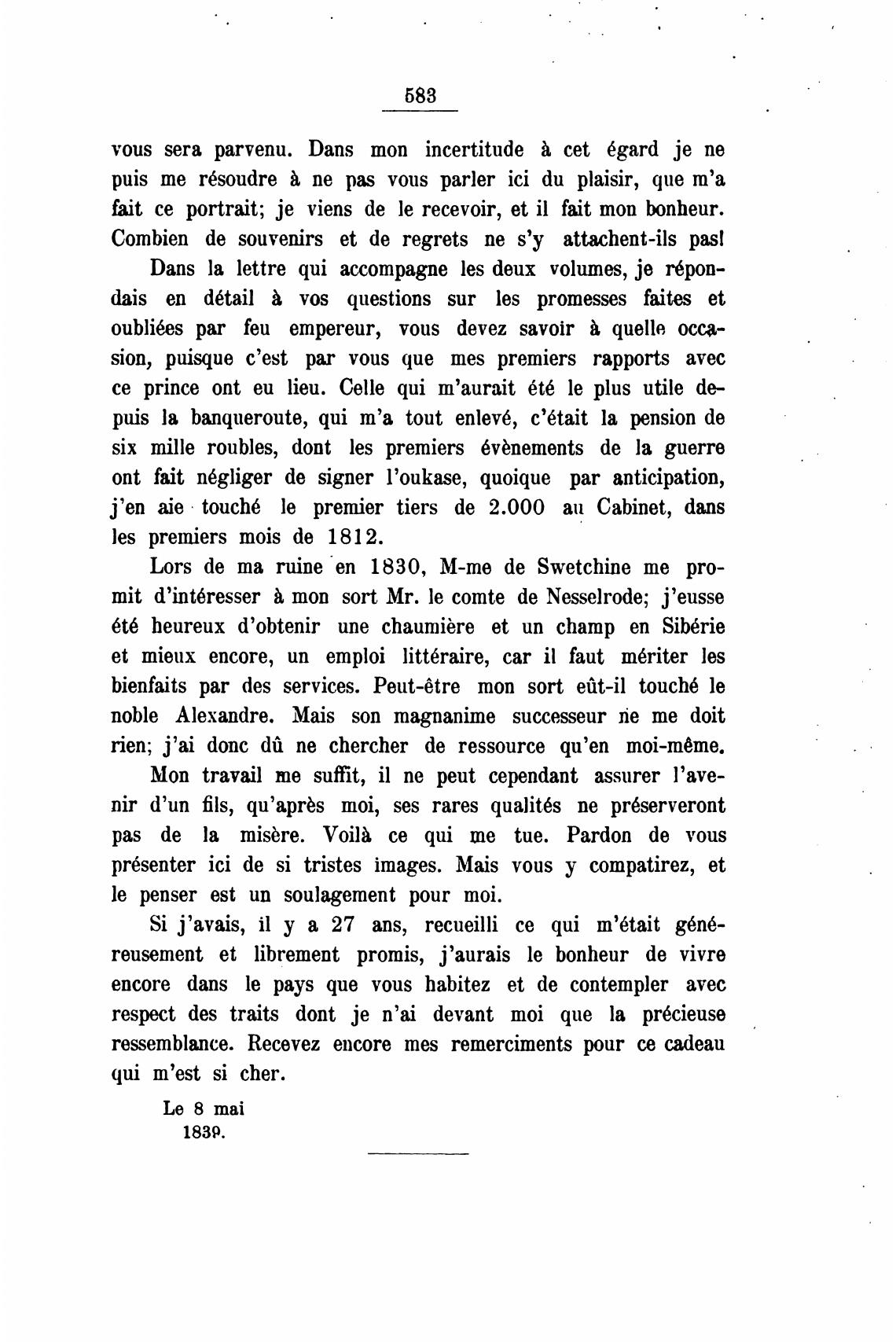 583

vous sera parvenu. Dans mon incertitude à cet égard je ne puis me résoudre à ne pas vous parler ici du plaisir, que m'a fait ce portrait; je viens de le recevoir, et il fait mon bonheur. Combien de souvenirs et de regrets ne s'y attachent-ils pas!

Dans la lettre qui accompagne les deux volumes, je répondais en détail à vos questions sur les promesses faites et oubliées par feu empereur, vous devez savoir à quelle occasion, puisque c'est par vous que mes premiers rapports avec ce prince ont eu lieu. Celle qui m'aurait été le plus utile depuis la banqueroute, qui m'a tout enlevé, c'était la pension de six mille roubles, dont les premiers évènements de la guerre ont fait négliger de signer l'oukase, quoique par anticipation, j'en aie touché le premier tiers de 2.000 au Cabinet, dans les premiers mois de 1812.

Lors de ma ruine en 1830, M-me de Swetchine me promit d'intéresser à mon sort Mr. le comte de Nesselrode; j'eusse été heureux d'obtenir une chaumière et un champ en Sibérie et mieux encore, un emploi littéraire, car il faut mériter les bienfaits par des services. Peut-être mon sort eût-il touché le noble Alexandre. Mais son magnanime successeur ne me doit rien; j'ai donc dû ne chercher de ressource qu'en moi-même.

Mon travail me suffit, il ne peut cependant assurer l'avenir d'un fils, qu'après moi, ses rares qualités ne préserveront pas de la misère. Voilà ce qui me tue. Pardon de vous présenter ici de si tristes images. Mais vous y compatirez, et le penser est un soulagement pour moi.

Si j'avais, il y a 27 ans, recueilli ce qui m'était généreusement et librement promis, j'aurais le bonheur de vivre encore dans le pays que vous habitez et de contempler avec respect des traits dont je n'ai devant moi que la précieuse ressemblance. Recevez encore mes remerciments pour ce cadeau qui m'est si cher.

Le 8 mai
1839.